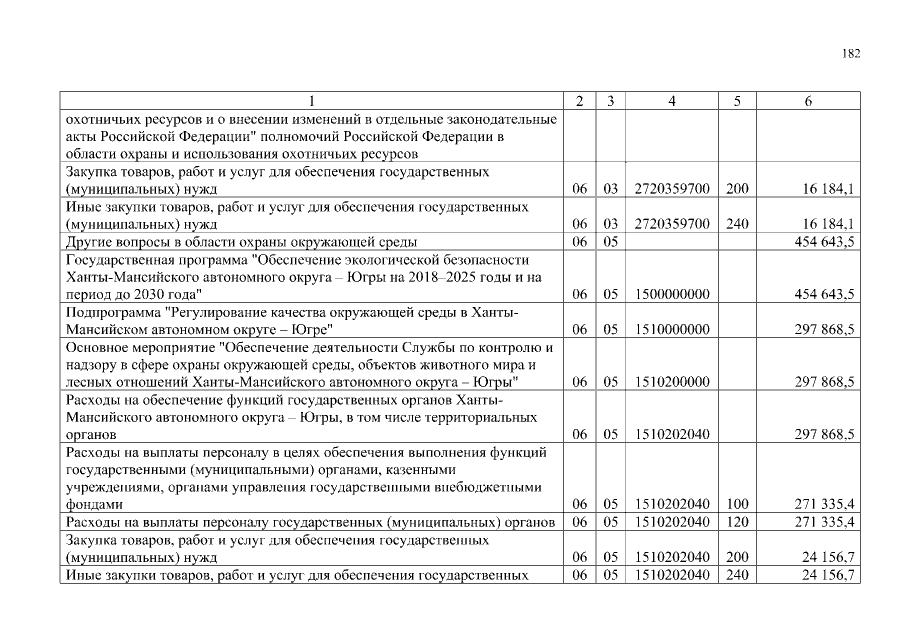 182

| 1 | 2 | 3 | 4 | 5 | 6 |
|---|---|---|---|---|---|
| охотничьих ресурсов и о внесении изменений в отдельные законодательные акты Российской Федерации" полномочий Российской Федерации в области охраны и использования охотничьих ресурсов | | | | | |
| Закупка товаров, работ и услуг для обеспечения государственных (муниципальных) нужд | 06 | 03 | 2720359700 | 200 | 16 184,1 |
| Иные закупки товаров, работ и услуг для обеспечения государственных (муниципальных) нужд | 06 | 03 | 2720359700 | 240 | 16 184,1 |
| Другие вопросы в области охраны окружающей среды | 06 | 05 | | | 454 643,5 |
| Государственная программа "Обеспечение экологической безопасности Ханты-Мансийского автономного округа – Югры на 2018–2025 годы и на период до 2030 года" | 06 | 05 | 1500000000 | | 454 643,5 |
| Подпрограмма "Регулирование качества окружающей среды в Ханты-Мансийском автономном округе – Югре" | 06 | 05 | 1510000000 | | 297 868,5 |
| Основное мероприятие "Обеспечение деятельности Службы по контролю и надзору в сфере охраны окружающей среды, объектов животного мира и лесных отношений Ханты-Мансийского автономного округа – Югры" | 06 | 05 | 1510200000 | | 297 868,5 |
| Расходы на обеспечение функций государственных органов Ханты-Мансийского автономного округа – Югры, в том числе территориальных органов | 06 | 05 | 1510202040 | | 297 868,5 |
| Расходы на выплаты персоналу в целях обеспечения выполнения функций государственными (муниципальными) органами, казенными учреждениями, органами управления государственными внебюджетными фондами | 06 | 05 | 1510202040 | 100 | 271 335,4 |
| Расходы на выплаты персоналу государственных (муниципальных) органов | 06 | 05 | 1510202040 | 120 | 271 335,4 |
| Закупка товаров, работ и услуг для обеспечения государственных (муниципальных) нужд | 06 | 05 | 1510202040 | 200 | 24 156,7 |
| Иные закупки товаров, работ и услуг для обеспечения государственных | 06 | 05 | 1510202040 | 240 | 24 156,7 |